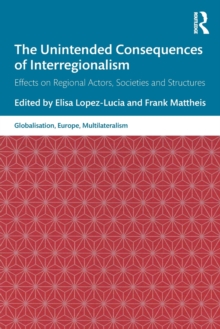 ROUTLEDGE

The Unintended Consequences of Interregionalism

Effects on Regional Actors, Societies and Structures

Edited by Elisa Lopez-Lucia and Frank Mattheis

Globalisation, Europe, Multilateralism